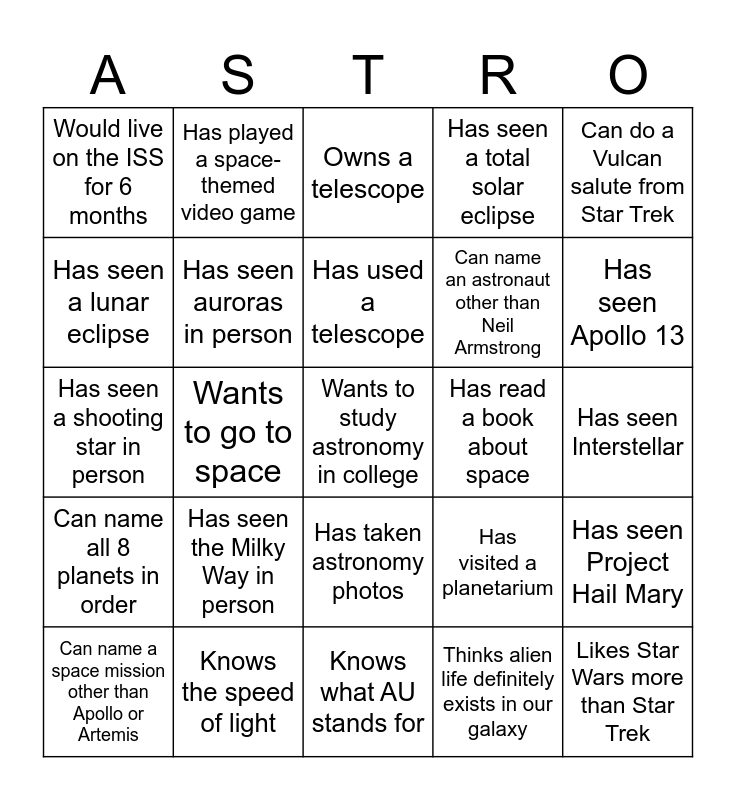 | A | S | T | R | O |
|---|---|---|---|---|
| Would live on the ISS for 6 months | Has played a space-themed video game | Owns a telescope | Has seen a total solar eclipse | Can do a Vulcan salute from Star Trek |
| Has seen a lunar eclipse | Has seen auroras in person | Has used a telescope | Can name an astronaut other than Neil Armstrong | Has seen Apollo 13 |
| Has seen a shooting star in person | Wants to go to space | Wants to study astronomy in college | Has read a book about space | Has seen Interstellar |
| Can name all 8 planets in order | Has seen the Milky Way in person | Has taken astronomy photos | Has visited a planetarium | Has seen Project Hail Mary |
| Can name a space mission other than Apollo or Artemis | Knows the speed of light | Knows what AU stands for | Thinks alien life definitely exists in our galaxy | Likes Star Wars more than Star Trek |